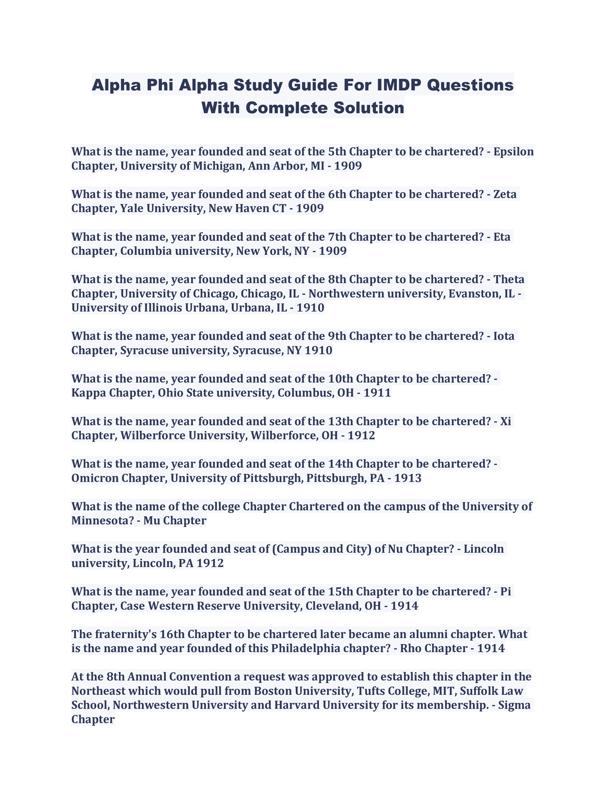 Alpha Phi Alpha Study Guide For IMDP Questions With Complete Solution

What is the name, year founded and seat of the 5th Chapter to be chartered? - Epsilon Chapter, University of Michigan, Ann Arbor, MI - 1909

What is the name, year founded and seat of the 6th Chapter to be chartered? - Zeta Chapter, Yale University, New Haven CT - 1909

What is the name, year founded and seat of the 7th Chapter to be chartered? - Eta Chapter, Columbia university, New York, NY - 1909

What is the name, year founded and seat of the 8th Chapter to be chartered? - Theta Chapter, University of Chicago, Chicago, IL - Northwestern university, Evanston, IL - University of Illinois Urbana, Urbana, IL - 1910

What is the name, year founded and seat of the 9th Chapter to be chartered? - Iota Chapter, Syracuse university, Syracuse, NY 1910

What is the name, year founded and seat of the 10th Chapter to be chartered? - Kappa Chapter, Ohio State university, Columbus, OH - 1911

What is the name, year founded and seat of the 13th Chapter to be chartered? - Xi Chapter, Wilberforce University, Wilberforce, OH - 1912

What is the name, year founded and seat of the 14th Chapter to be chartered? - Omicron Chapter, University of Pittsburgh, Pittsburgh, PA - 1913

What is the name of the college Chapter Chartered on the campus of the University of Minnesota? - Mu Chapter

What is the year founded and seat of (Campus and City) of Nu Chapter? - Lincoln university, Lincoln, PA 1912

What is the name, year founded and seat of the 15th Chapter to be chartered? - Pi Chapter, Case Western Reserve University, Cleveland, OH - 1914

The fraternity's 16th Chapter to be chartered later became an alumni chapter. What is the name and year founded of this Philadelphia chapter? - Rho Chapter - 1914

At the 8th Annual Convention a request was approved to establish this chapter in the Northeast which would pull from Boston University, Tufts College, MIT, Suffolk Law School, Northwestern University and Harvard University for its membership. - Sigma Chapter